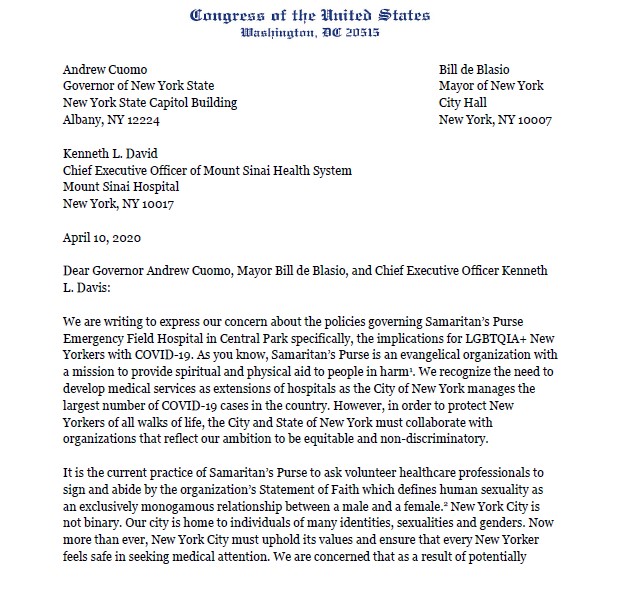 Congress of the United States
Washington, DC 20515

Andrew Cuomo
Governor of New York State
New York State Capitol Building
Albany, NY 12224

Bill de Blasio
Mayor of New York
City Hall
New York, NY 10007

Kenneth L. David
Chief Executive Officer of Mount Sinai Health System
Mount Sinai Hospital
New York, NY 10017

April 10, 2020

Dear Governor Andrew Cuomo, Mayor Bill de Blasio, and Chief Executive Officer Kenneth L. Davis:

We are writing to express our concern about the policies governing Samaritan's Purse Emergency Field Hospital in Central Park specifically, the implications for LGBTQIA+ New Yorkers with COVID-19. As you know, Samaritan's Purse is an evangelical organization with a mission to provide spiritual and physical aid to people in harm$^1$. We recognize the need to develop medical services as extensions of hospitals as the City of New York manages the largest number of COVID-19 cases in the country. However, in order to protect New Yorkers of all walks of life, the City and State of New York must collaborate with organizations that reflect our ambition to be equitable and non-discriminatory.

It is the current practice of Samaritan's Purse to ask volunteer healthcare professionals to sign and abide by the organization's Statement of Faith which defines human sexuality as an exclusively monogamous relationship between a male and a female.$^2$ New York City is not binary. Our city is home to individuals of many identities, sexualities and genders. Now more than ever, New York City must uphold its values and ensure that every New Yorker feels safe in seeking medical attention. We are concerned that as a result of potentially